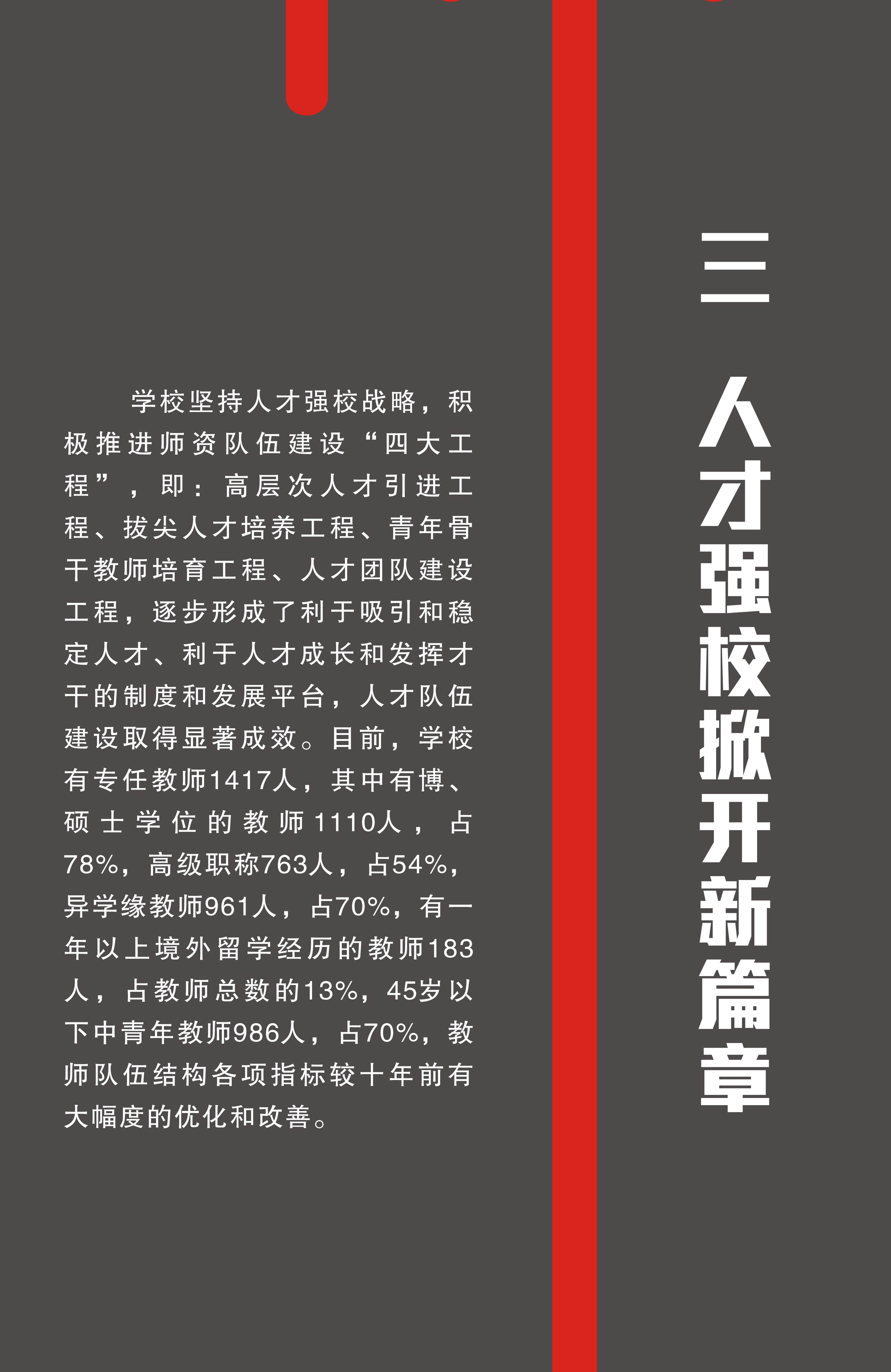 三 人才强校掀开新篇章

学校坚持人才强校战略，积极推进师资队伍建设“四大工程”，即：高层次人才引进工程、拔尖人才培养工程、青年骨干教师培育工程、人才团队建设工程，逐步形成了利于吸引和稳定人才、利于人才成长和发挥才干的制度和发展平台，人才队伍建设取得显著成效。目前，学校有专任教师1417人，其中有博、硕士学位的教师1110人，占78%，高级职称763人，占54%，异学缘教师961人，占70%，有一年以上境外留学经历的教师183人，占教师总数的13%，45岁以下中青年教师986人，占70%，教师队伍结构各项指标较十年前有大幅度的优化和改善。